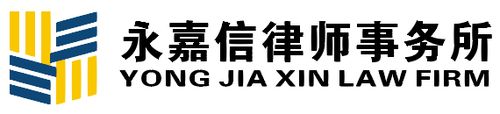 永嘉信律师事务所
YONG JIA XIN LAW FIRM